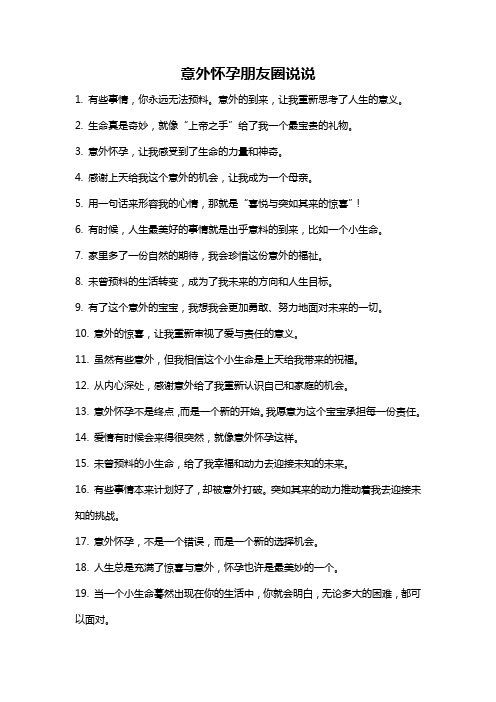 意外怀孕朋友圈说说

1. 有些事情，你永远无法预料。意外的到来，让我重新思考了人生的意义。

2. 生命真是奇妙，就像“上帝之手”给了我一个最宝贵的礼物。

3. 意外怀孕，让我感受到了生命的力量和神奇。

4. 感谢上天给我这个意外的机会，让我成为一个母亲。

5. 用一句话来形容我的心情，那就是“喜悦与突如其来的惊喜”！

6. 有时候，人生最美好的事情就是出乎意料的到来，比如一个小生命。

7. 家里多了一份自然的期待，我会珍惜这份意外的福祉。

8. 未曾预料的生活转变，成为了我未来的方向和人生目标。

9. 有了这个意外的宝宝，我想我会更加勇敢、努力地面对未来的一切。

10. 意外的惊喜，让我重新审视了爱与责任的意义。

11. 虽然有些意外，但我相信这个小生命是上天给我带来的祝福。

12. 从内心深处，感谢意外给了我重新认识自己和家庭的机会。

13. 意外怀孕不是终点，而是一个新的开始。我愿意为这个宝宝承担每一份责任。

14. 爱情有时候会来得很突然，就像意外怀孕这样。

15. 未曾预料的小生命，给了我幸福和动力去迎接未知的未来。

16. 有些事情本来计划好了，却被意外打破。突如其来的动力推动着我去迎接未知的挑战。

17. 意外怀孕，不是一个错误，而是一个新的选择机会。

18. 人生总是充满了惊喜与意外，怀孕也许是最美妙的一个。

19. 当一个小生命蓦然出现在你的生活中，你就会明白，无论多大的困难，都可以面对。